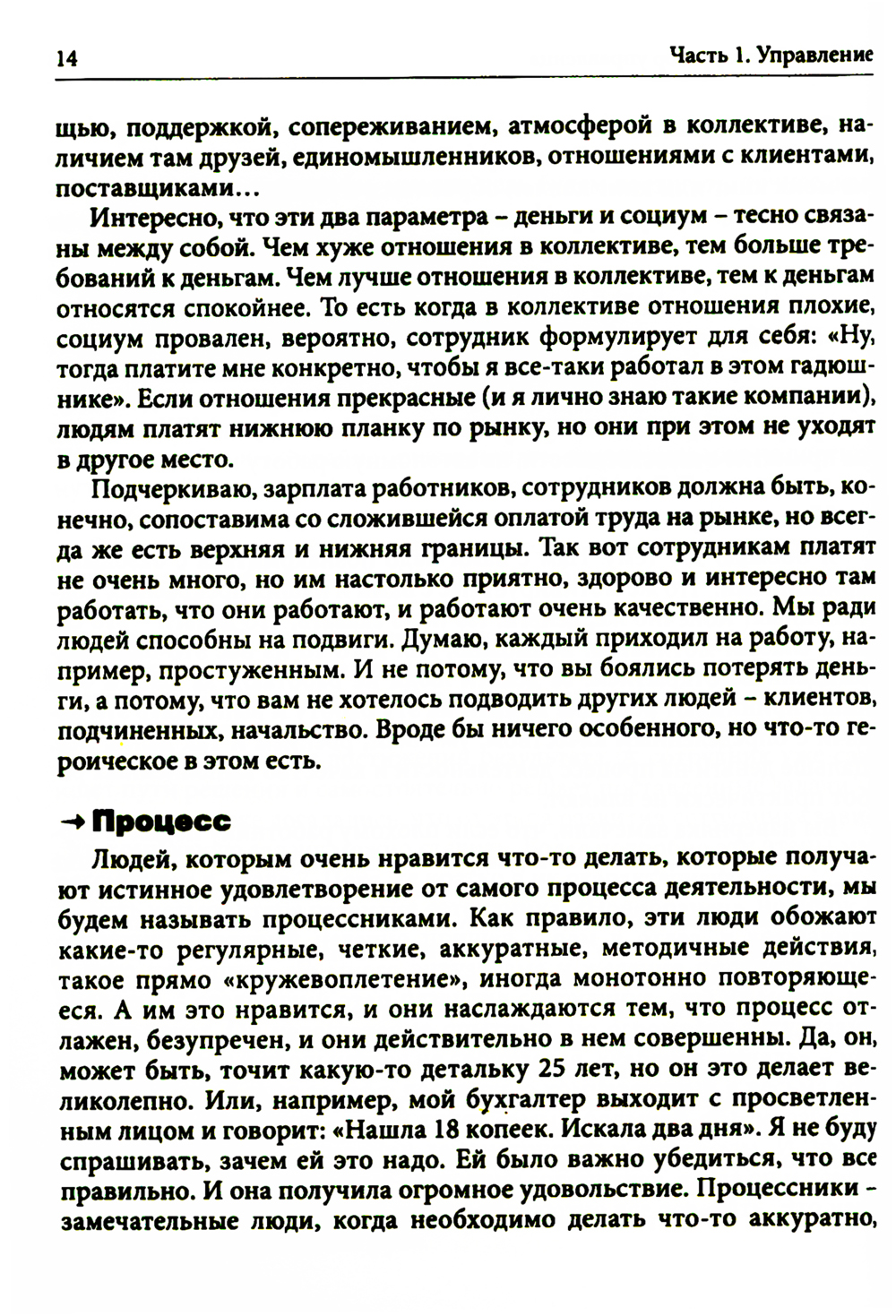 14 Часть 1. Управление

щью, поддержкой, сопереживанием, атмосферой в коллективе, наличием там друзей, единомышленников, отношениями с клиентами, поставщиками...

Интересно, что эти два параметра – деньги и социум – тесно связаны между собой. Чем хуже отношения в коллективе, тем больше требований к деньгам. Чем лучше отношения в коллективе, тем к деньгам относятся спокойнее. То есть когда в коллективе отношения плохие, социум провален, вероятно, сотрудник формулирует для себя: «Ну, тогда платите мне конкретно, чтобы я все-таки работал в этом гадюшнике». Если отношения прекрасные (и я лично знаю такие компании), людям платят нижнюю планку по рынку, но они при этом не уходят в другое место.

Подчеркиваю, зарплата работников, сотрудников должна быть, конечно, сопоставима со сложившейся оплатой труда на рынке, но всегда же есть верхняя и нижняя границы. Так вот сотрудникам платят не очень много, но им настолько приятно, здорово и интересно там работать, что они работают, и работают очень качественно. Мы ради людей способны на подвиги. Думаю, каждый приходил на работу, например, простуженным. И не потому, что вы боялись потерять деньги, а потому, что вам не хотелось подводить других людей – клиентов, подчиненных, начальство. Вроде бы ничего особенного, но что-то героическое в этом есть.

→ Процесс

Людей, которым очень нравится что-то делать, которые получают истинное удовлетворение от самого процесса деятельности, мы будем называть процессниками. Как правило, эти люди обожают какие-то регулярные, четкие, аккуратные, методичные действия, такое прямо «кружевоплетение», иногда монотонно повторяющееся. А им это нравится, и они наслаждаются тем, что процесс отлажен, безупречен, и они действительно в нем совершенны. Да, он, может быть, точит какую-то детальку 25 лет, но он это делает великолепно. Или, например, мой бухгалтер выходит с просветленным лицом и говорит: «Нашла 18 копеек. Искала два дня». Я не буду спрашивать, зачем ей это надо. Ей было важно убедиться, что все правильно. И она получила огромное удовольствие. Процессники – замечательные люди, когда необходимо делать что-то аккуратно,